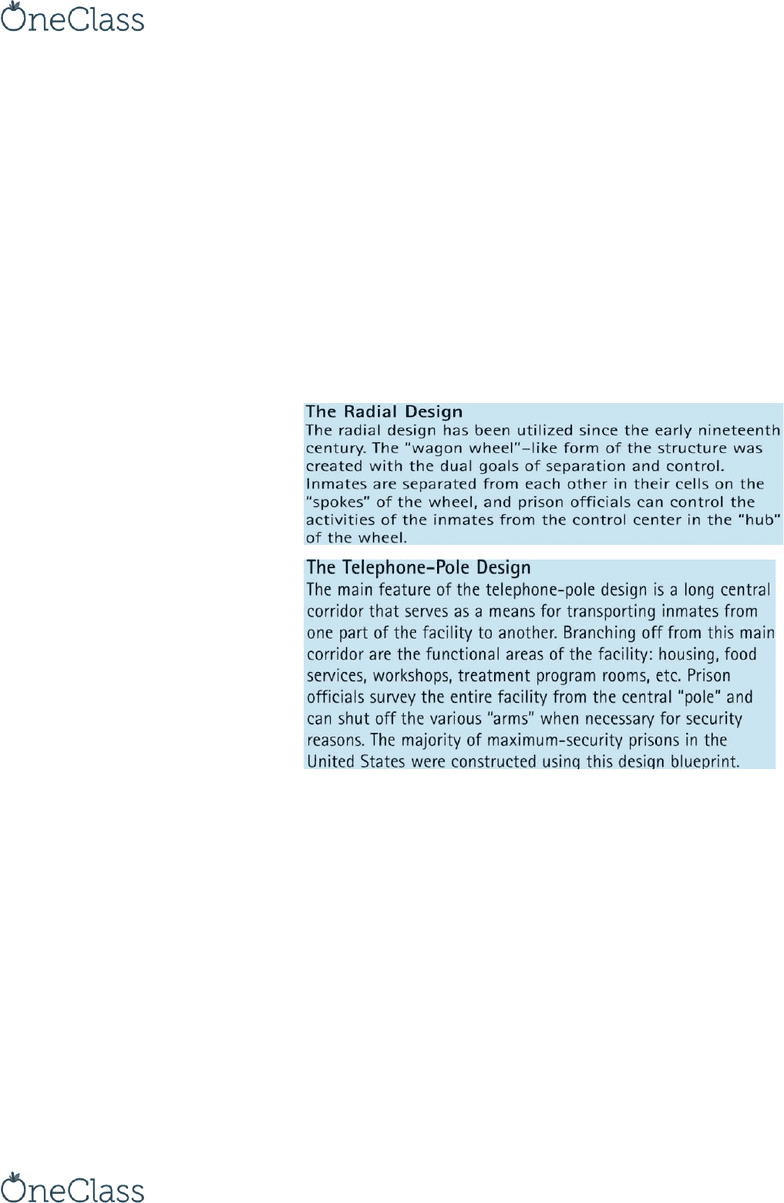 OneClass

The Radial Design
The radial design has been utilized since the early nineteenth century. The "wagon wheel"–like form of the structure was created with the dual goals of separation and control. Inmates are separated from each other in their cells on the "spokes" of the wheel, and prison officials can control the activities of the inmates from the control center in the "hub" of the wheel.

The Telephone-Pole Design
The main feature of the telephone-pole design is a long central corridor that serves as a means for transporting inmates from one part of the facility to another. Branching off from this main corridor are the functional areas of the facility: housing, food services, workshops, treatment program rooms, etc. Prison officials survey the entire facility from the central "pole" and can shut off the various "arms" when necessary for security reasons. The majority of maximum-security prisons in the United States were constructed using this design blueprint.

OneClass